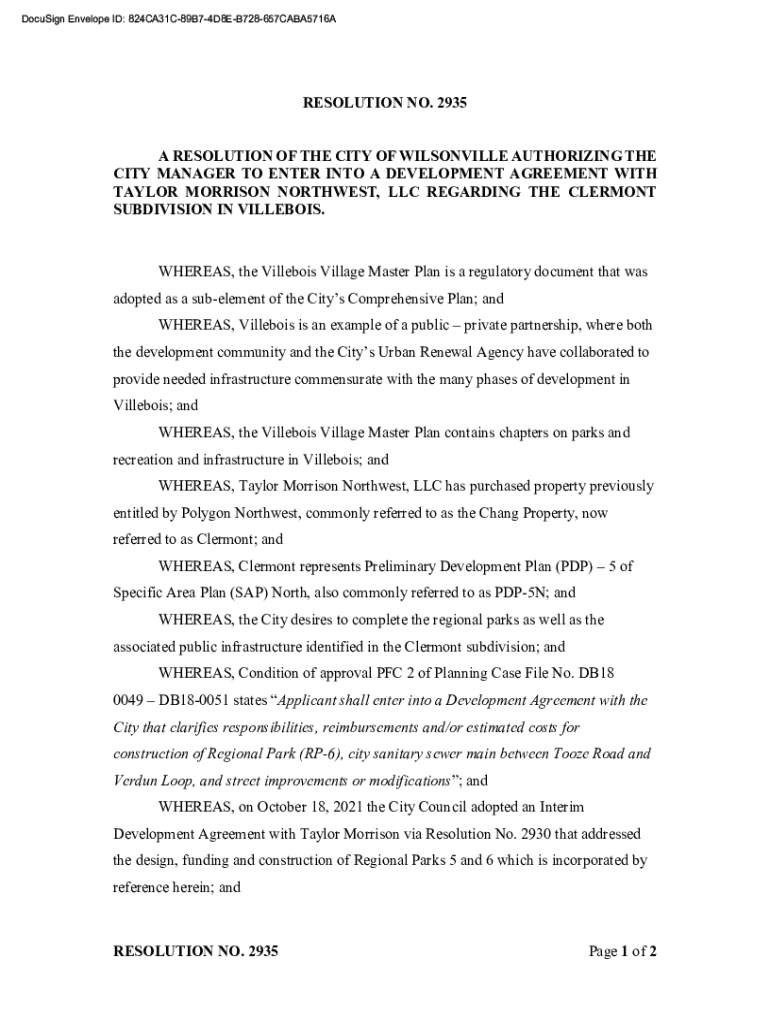 DocuSign Envelope ID: 824CA31C-89B7-4D8E-B728-657CABA5716A

RESOLUTION NO. 2935

A RESOLUTION OF THE CITY OF WILSONVILLE AUTHORIZING THE CITY MANAGER TO ENTER INTO A DEVELOPMENT AGREEMENT WITH TAYLOR MORRISON NORTHWEST, LLC REGARDING THE CLERMONT SUBDIVISION IN VILLEBOIS.

WHEREAS, the Villebois Village Master Plan is a regulatory document that was adopted as a sub-element of the City's Comprehensive Plan; and

WHEREAS, Villebois is an example of a public – private partnership, where both the development community and the City's Urban Renewal Agency have collaborated to provide needed infrastructure commensurate with the many phases of development in Villebois; and

WHEREAS, the Villebois Village Master Plan contains chapters on parks and recreation and infrastructure in Villebois; and

WHEREAS, Taylor Morrison Northwest, LLC has purchased property previously entitled by Polygon Northwest, commonly referred to as the Chang Property, now referred to as Clermont; and

WHEREAS, Clermont represents Preliminary Development Plan (PDP) – 5 of Specific Area Plan (SAP) North, also commonly referred to as PDP-5N; and

WHEREAS, the City desires to complete the regional parks as well as the associated public infrastructure identified in the Clermont subdivision; and

WHEREAS, Condition of approval PFC 2 of Planning Case File No. DB18 0049 – DB18-0051 states "Applicant shall enter into a Development Agreement with the City that clarifies responsibilities, reimbursements and/or estimated costs for construction of Regional Park (RP-6), city sanitary sewer main between Tooze Road and Verdun Loop, and street improvements or modifications"; and

WHEREAS, on October 18, 2021 the City Council adopted an Interim Development Agreement with Taylor Morrison via Resolution No. 2930 that addressed the design, funding and construction of Regional Parks 5 and 6 which is incorporated by reference herein; and

RESOLUTION NO. 2935

Page 1 of 2